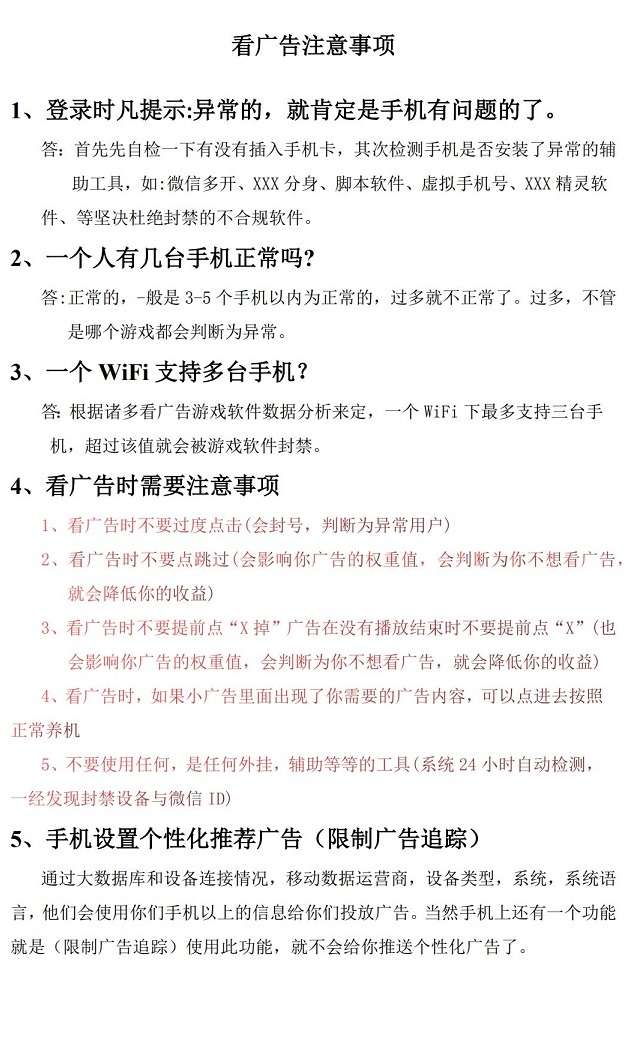 看广告注意事项

1、登录时凡提示:异常的，就肯定是手机有问题的了。

答：首先先自检一下有没有插入手机卡，其次检测手机是否安装了异常的辅助工具，如:微信多开、XXX 分身、脚本软件、虚拟手机号、XXX 精灵软件、等坚决杜绝封禁的不合规软件。

2、一个人有几台手机正常吗?

答:正常的，-般是 3-5 个手机以内为正常的，过多就不正常了。过多，不管是哪个游戏都会判断为异常。

3、一个 WiFi 支持多台手机？

答: 根据诸多看广告游戏软件数据分析来定，一个 WiFi 下最多支持三台手机，超过该值就会被游戏软件封禁。

4、看广告时需要注意事项

1、看广告时不要过度点击(会封号，判断为异常用户)

2、看广告时不要点跳过(会影响你广告的权重值，会判断为你不想看广告，就会降低你的收益)

3、看广告时不要提前点“X 掉”广告在没有播放结束时不要提前点“X”(也会影响你广告的权重值，会判断为你不想看广告，就会降低你的收益)

4、看广告时，如果小广告里面出现了你需要的广告内容，可以点进去按照正常养机

5、不要使用任何，是任何外挂，辅助等等的工具(系统 24 小时自动检测，一经发现封禁设备与微信 ID)

5、手机设置个性化推荐广告（限制广告追踪）

通过大数据库和设备连接情况，移动数据运营商，设备类型，系统，系统语言，他们会使用你们手机以上的信息给你们投放广告。当然手机上还有一个功能就是（限制广告追踪）使用此功能，就不会给你推送个性化广告了。